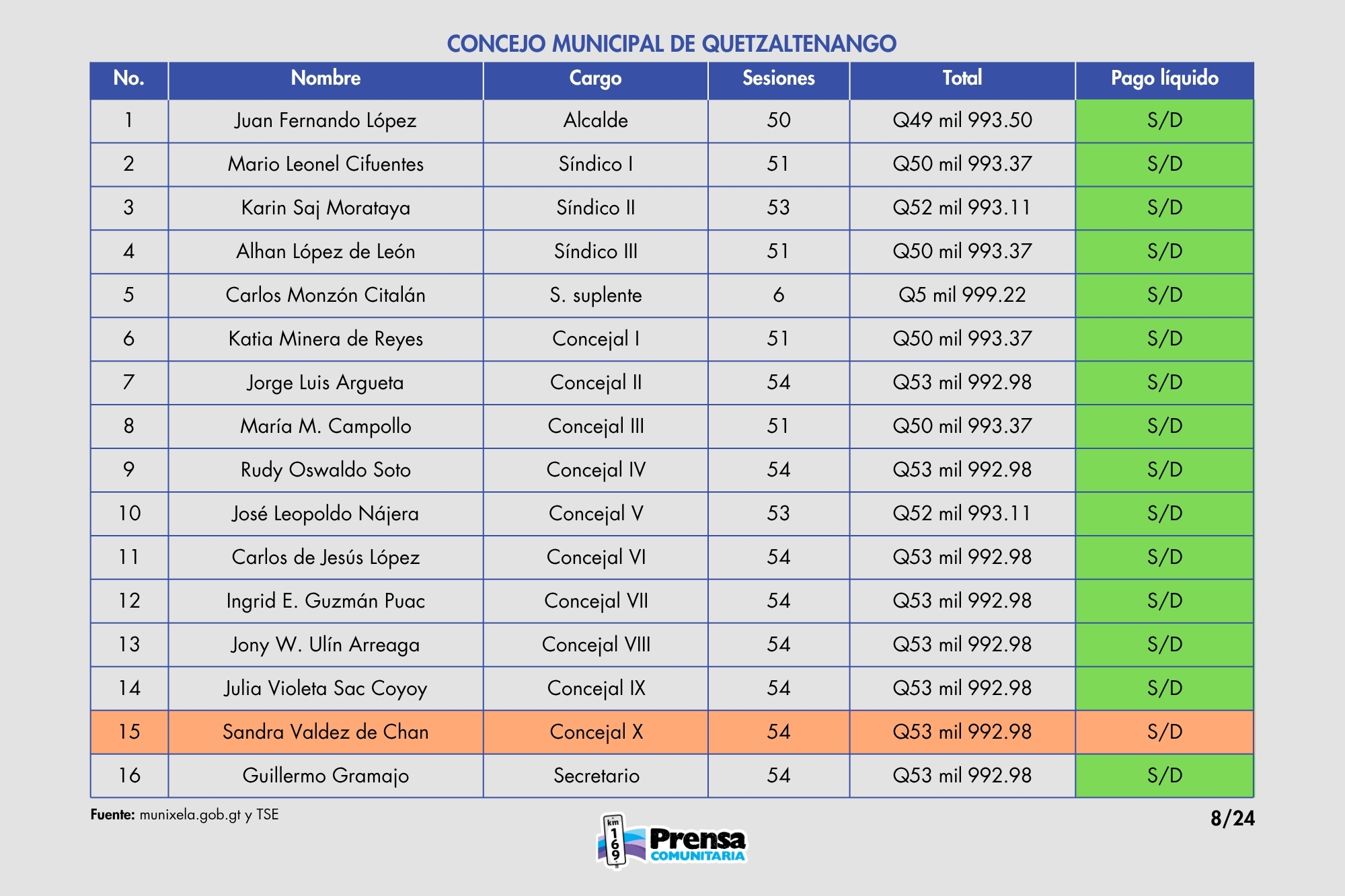 CONCEJO MUNICIPAL DE QUETZALTENANGO

| No. | Nombre | Cargo | Sesiones | Total | Pago líquido |
|---|---|---|---|---|---|
| 1 | Juan Fernando López | Alcalde | 50 | Q49 mil 993.50 | S/D |
| 2 | Mario Leonel Cifuentes | Síndico I | 51 | Q50 mil 993.37 | S/D |
| 3 | Karin Saj Morataya | Síndico II | 53 | Q52 mil 993.11 | S/D |
| 4 | Alhan López de León | Síndico III | 51 | Q50 mil 993.37 | S/D |
| 5 | Carlos Monzón Citalán | S. suplente | 6 | Q5 mil 999.22 | S/D |
| 6 | Katia Minera de Reyes | Concejal I | 51 | Q50 mil 993.37 | S/D |
| 7 | Jorge Luis Argueta | Concejal II | 54 | Q53 mil 992.98 | S/D |
| 8 | María M. Campollo | Concejal III | 51 | Q50 mil 993.37 | S/D |
| 9 | Rudy Oswaldo Soto | Concejal IV | 54 | Q53 mil 992.98 | S/D |
| 10 | José Leopoldo Nájera | Concejal V | 53 | Q52 mil 993.11 | S/D |
| 11 | Carlos de Jesús López | Concejal VI | 54 | Q53 mil 992.98 | S/D |
| 12 | Ingrid E. Guzmán Puac | Concejal VII | 54 | Q53 mil 992.98 | S/D |
| 13 | Jony W. Ulín Arreaga | Concejal VIII | 54 | Q53 mil 992.98 | S/D |
| 14 | Julia Violeta Sac Coyoy | Concejal IX | 54 | Q53 mil 992.98 | S/D |
| 15 | Sandra Valdez de Chan | Concejal X | 54 | Q53 mil 992.98 | S/D |
| 16 | Guillermo Gramajo | Secretario | 54 | Q53 mil 992.98 | S/D |

Fuente: munixela.gob.gt y TSE

km 169 Prensa COMUNITARIA

8/24